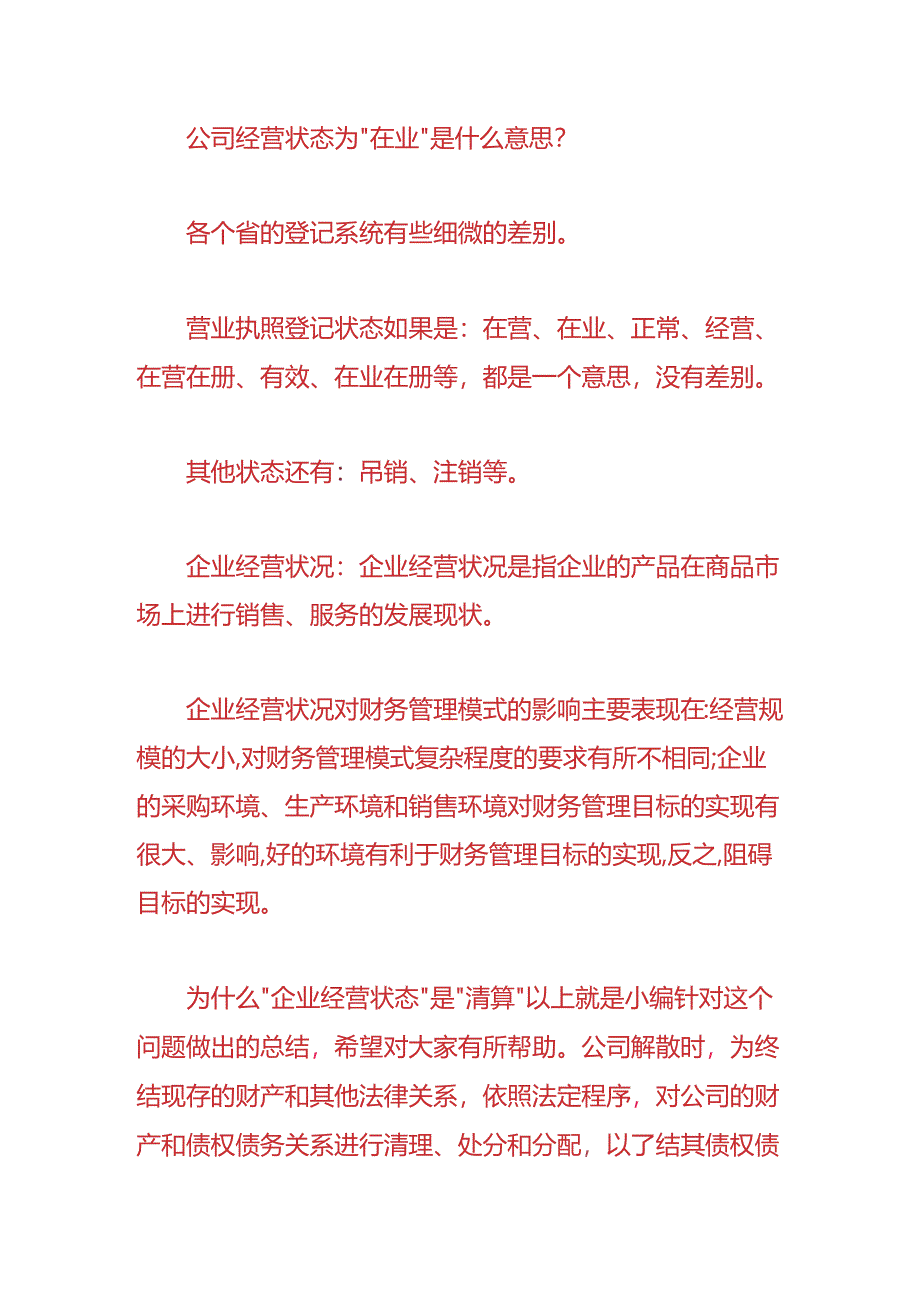 公司经营状态为"在业"是什么意思?

各个省的登记系统有些细微的差别。

营业执照登记状态如果是：在营、在业、正常、经营、在营在册、有效、在业在册等，都是一个意思，没有差别。

其他状态还有：吊销、注销等。

企业经营状况：企业经营状况是指企业的产品在商品市场上进行销售、服务的发展现状。

企业经营状况对财务管理模式的影响主要表现在:经营规模的大小,对财务管理模式复杂程度的要求有所不相同;企业的采购环境、生产环境和销售环境对财务管理目标的实现有很大、影响,好的环境有利于财务管理目标的实现,反之,阻碍目标的实现。

为什么"企业经营状态"是"清算"以上就是小编针对这个问题做出的总结，希望对大家有所帮助。公司解散时，为终结现存的财产和其他法律关系，依照法定程序，对公司的财产和债权债务关系进行清理、处分和分配，以了结其债权债